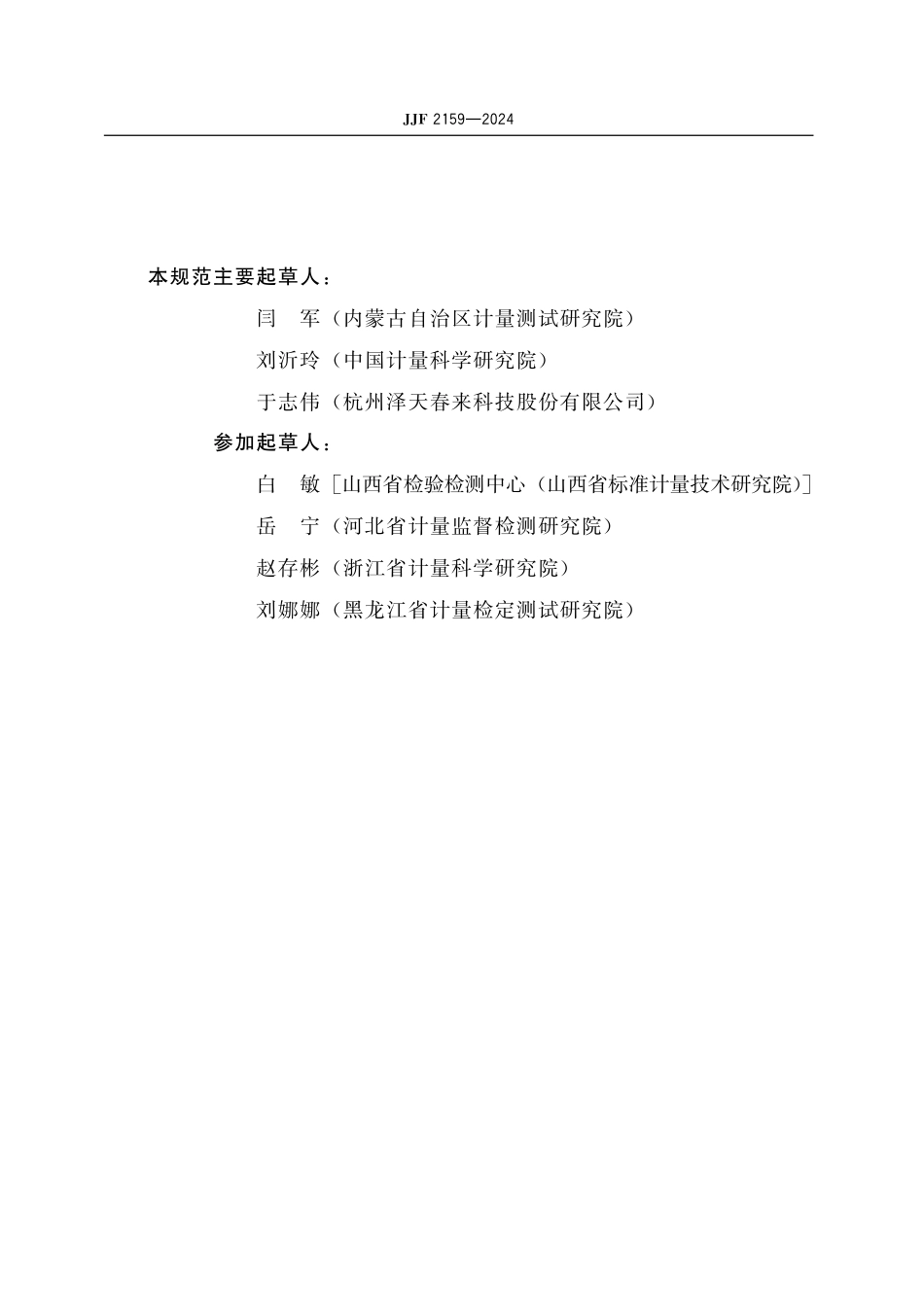 JJF 2159—2024

本规范主要起草人：

闫　军（内蒙古自治区计量测试研究院）

刘沂玲（中国计量科学研究院）

于志伟（杭州泽天春来科技股份有限公司）

参加起草人：

白　敏［山西省检验检测中心（山西省标准计量技术研究院）］

岳　宁（河北省计量监督检测研究院）

赵存彬（浙江省计量科学研究院）

刘娜娜（黑龙江省计量检定测试研究院）